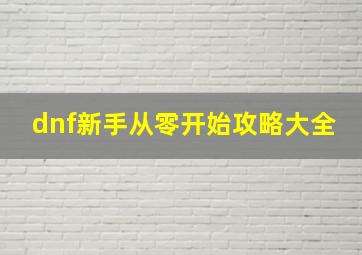 dnf新手从零开始攻略大全